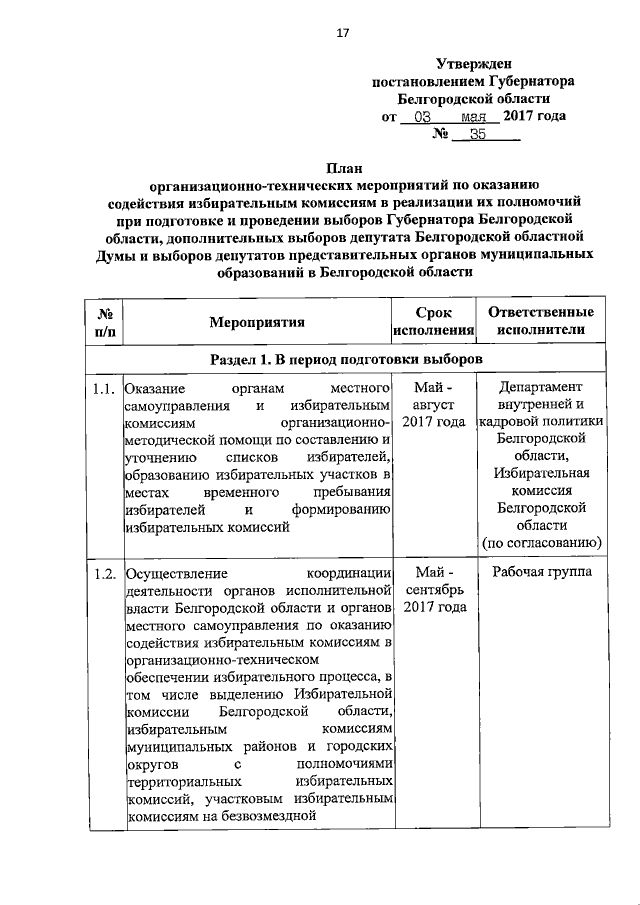 17

Утвержден
постановлением Губернатора
Белгородской области
от 03 мая 2017 года
№ 35

План
организационно-технических мероприятий по оказанию содействия избирательным комиссиям в реализации их полномочий при подготовке и проведении выборов Губернатора Белгородской области, дополнительных выборов депутата Белгородской областной Думы и выборов депутатов представительных органов муниципальных образований в Белгородской области

| № п/п | Мероприятия | Срок исполнения | Ответственные исполнители |
|---|---|---|---|
| Раздел 1. В период подготовки выборов | | | |
| 1.1. | Оказание органам местного самоуправления и избирательным комиссиям организационно-методической помощи по составлению и уточнению списков избирателей, образованию избирательных участков в местах временного пребывания избирателей и формированию избирательных комиссий | Май - август 2017 года | Департамент внутренней и кадровой политики Белгородской области, Избирательная комиссия Белгородской области (по согласованию) |
| 1.2. | Осуществление координации деятельности органов исполнительной власти Белгородской области и органов местного самоуправления по оказанию содействия избирательным комиссиям в организационно-техническом обеспечении избирательного процесса, в том числе выделению Избирательной комиссии Белгородской области, избирательным комиссиям муниципальных районов и городских округов с полномочиями территориальных избирательных комиссий, участковым избирательным комиссиям на безвозмездной | Май - сентябрь 2017 года | Рабочая группа |